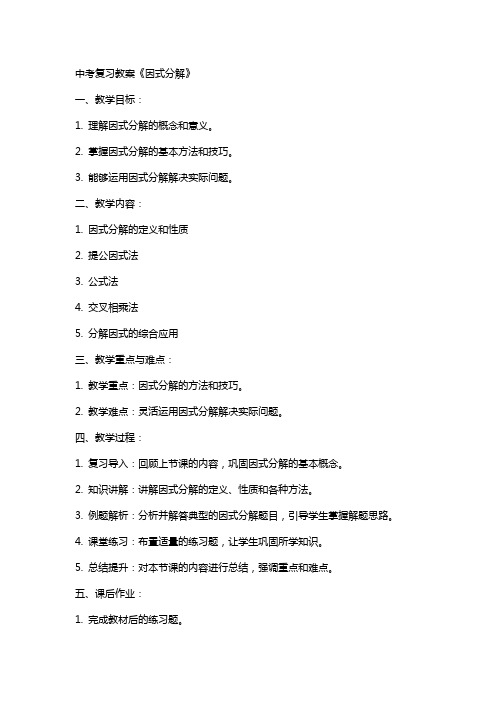 中考复习教案《因式分解》

一、教学目标：

1. 理解因式分解的概念和意义。

2. 掌握因式分解的基本方法和技巧。

3. 能够运用因式分解解决实际问题。

二、教学内容：

1. 因式分解的定义和性质

2. 提公因式法

3. 公式法

4. 交叉相乘法

5. 分解因式的综合应用

三、教学重点与难点：

1. 教学重点：因式分解的方法和技巧。

2. 教学难点：灵活运用因式分解解决实际问题。

四、教学过程：

1. 复习导入：回顾上节课的内容，巩固因式分解的基本概念。

2. 知识讲解：讲解因式分解的定义、性质和各种方法。

3. 例题解析：分析并解答典型的因式分解题目，引导学生掌握解题思路。

4. 课堂练习：布置适量的练习题，让学生巩固所学知识。

5. 总结提升：对本节课的内容进行总结，强调重点和难点。

五、课后作业：

1. 完成教材后的练习题。